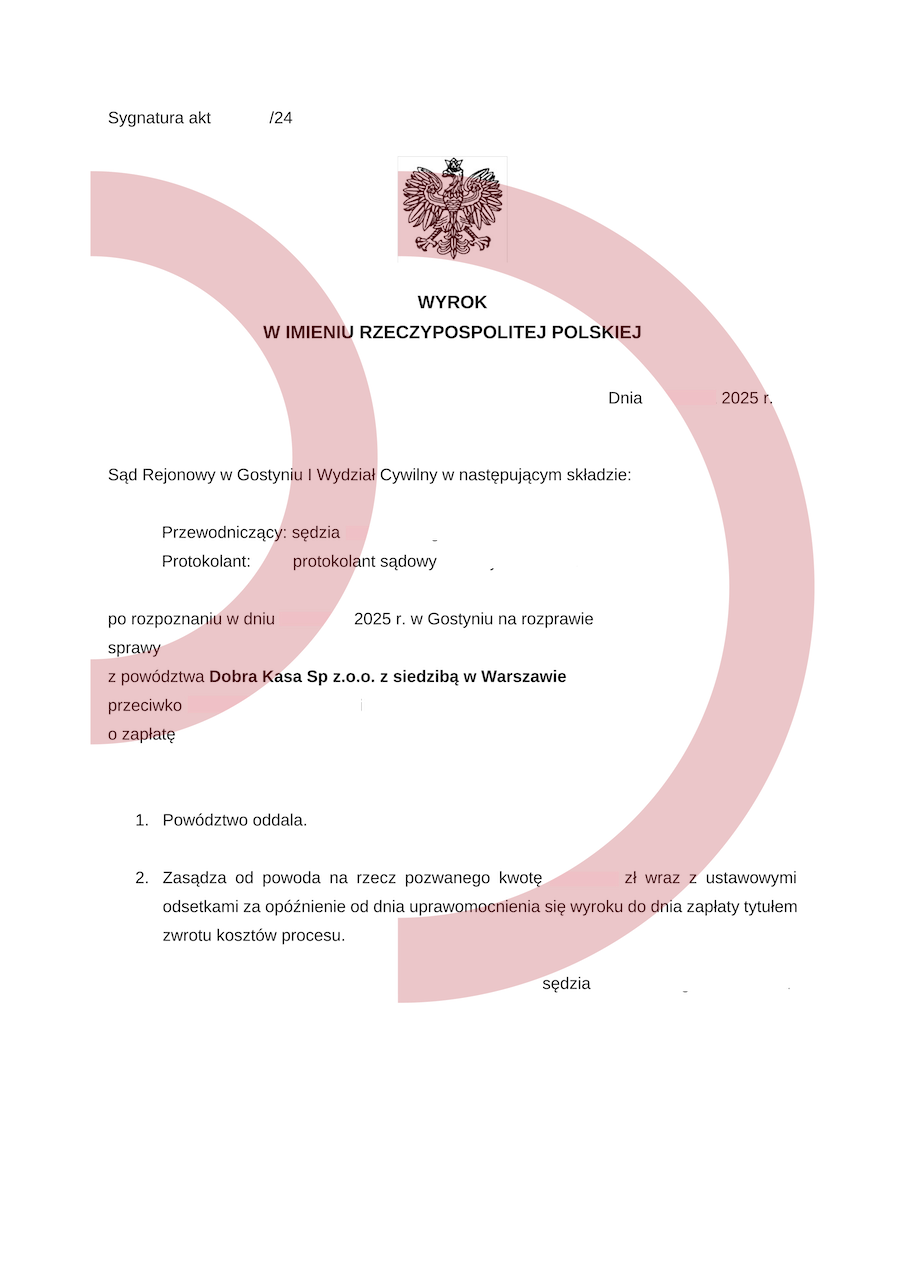 Sygnatura akt /24

WYROK
W IMIENIU RZECZYPOSPOLITEJ POLSKIEJ

Dnia 2025 r.

Sąd Rejonowy w Gostyniu I Wydział Cywilny w następującym składzie:

Przewodniczący: sędzia
Protokolant: protokolant sądowy

po rozpoznaniu w dniu 2025 r. w Gostyniu na rozprawie
sprawy
z powództwa **Dobra Kasa Sp z.o.o. z siedzibą w Warszawie**
przeciwko
o zapłatę

1. Powództwo oddala.

2. Zasądza od powoda na rzecz pozwanego kwotę zł wraz z ustawowymi odsetkami za opóźnienie od dnia uprawomocnienia się wyroku do dnia zapłaty tytułem zwrotu kosztów procesu.

sędzia